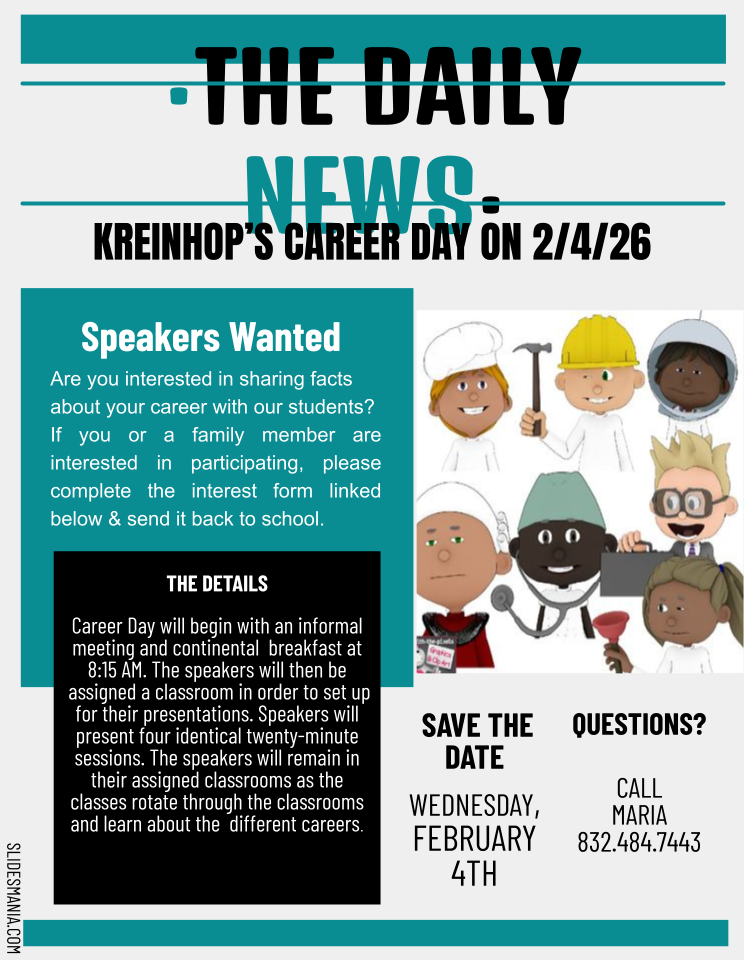 THE DAILY NEWS

KREINHOP'S CAREER DAY ON 2/4/26

Speakers Wanted

Are you interested in sharing facts about your career with our students? If you or a family member are interested in participating, please complete the interest form linked below & send it back to school.

THE DETAILS

Career Day will begin with an informal meeting and continental breakfast at 8:15 AM. The speakers will then be assigned a classroom in order to set up for their presentations. Speakers will present four identical twenty-minute sessions. The speakers will remain in their assigned classrooms as the classes rotate through the classrooms and learn about the different careers.

SAVE THE DATE

WEDNESDAY, FEBRUARY 4TH

QUESTIONS?

CALL MARIA 832.484.7443

SLIDESMANIA.COM